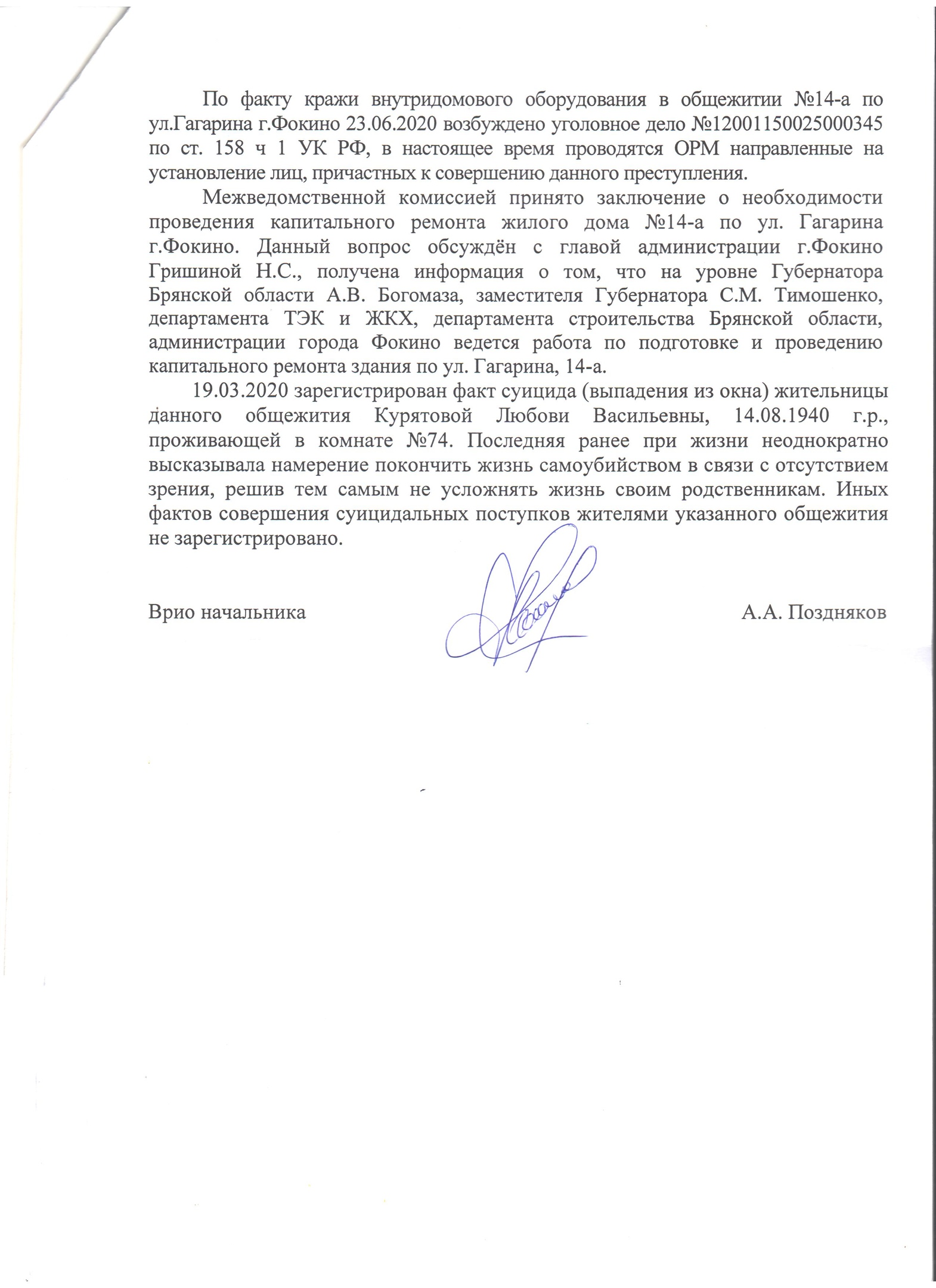 По факту кражи внутридомового оборудования в общежитии №14-а по ул.Гагарина г.Фокино 23.06.2020 возбуждено уголовное дело №12001150025000345 по ст. 158 ч 1 УК РФ, в настоящее время проводятся ОРМ направленные на установление лиц, причастных к совершению данного преступления.

Межведомственной комиссией принято заключение о необходимости проведения капитального ремонта жилого дома №14-а по ул. Гагарина г.Фокино. Данный вопрос обсуждён с главой администрации г.Фокино Гришиной Н.С., получена информация о том, что на уровне Губернатора Брянской области А.В. Богомаза, заместителя Губернатора С.М. Тимошенко, департамента ТЭК и ЖКХ, департамента строительства Брянской области, администрации города Фокино ведется работа по подготовке и проведению капитального ремонта здания по ул. Гагарина, 14-а.

19.03.2020 зарегистрирован факт суицида (выпадения из окна) жительницы данного общежития Курятовой Любови Васильевны, 14.08.1940 г.р., проживающей в комнате №74. Последняя ранее при жизни неоднократно высказывала намерение покончить жизнь самоубийством в связи с отсутствием зрения, решив тем самым не усложнять жизнь своим родственникам. Иных фактов совершения суицидальных поступков жителями указанного общежития не зарегистрировано.

Врио начальника А.А. Поздняков